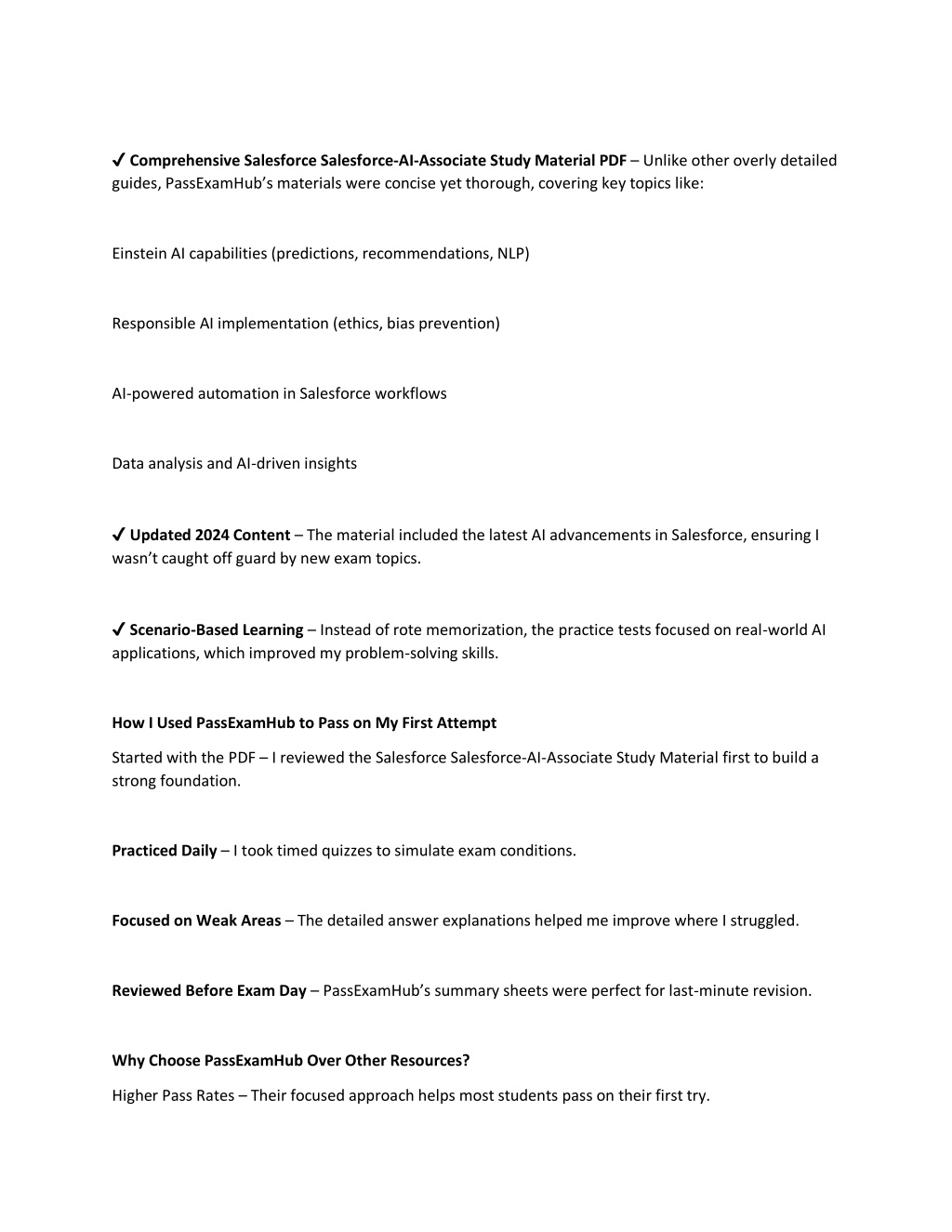 ✔ Comprehensive Salesforce Salesforce-AI-Associate Study Material PDF – Unlike other overly detailed guides, PassExamHub's materials were concise yet thorough, covering key topics like:

Einstein AI capabilities (predictions, recommendations, NLP)

Responsible AI implementation (ethics, bias prevention)

AI-powered automation in Salesforce workflows

Data analysis and AI-driven insights

✔ Updated 2024 Content – The material included the latest AI advancements in Salesforce, ensuring I wasn't caught off guard by new exam topics.

✔ Scenario-Based Learning – Instead of rote memorization, the practice tests focused on real-world AI applications, which improved my problem-solving skills.

How I Used PassExamHub to Pass on My First Attempt

Started with the PDF – I reviewed the Salesforce Salesforce-AI-Associate Study Material first to build a strong foundation.

Practiced Daily – I took timed quizzes to simulate exam conditions.

Focused on Weak Areas – The detailed answer explanations helped me improve where I struggled.

Reviewed Before Exam Day – PassExamHub's summary sheets were perfect for last-minute revision.

Why Choose PassExamHub Over Other Resources?

Higher Pass Rates – Their focused approach helps most students pass on their first try.